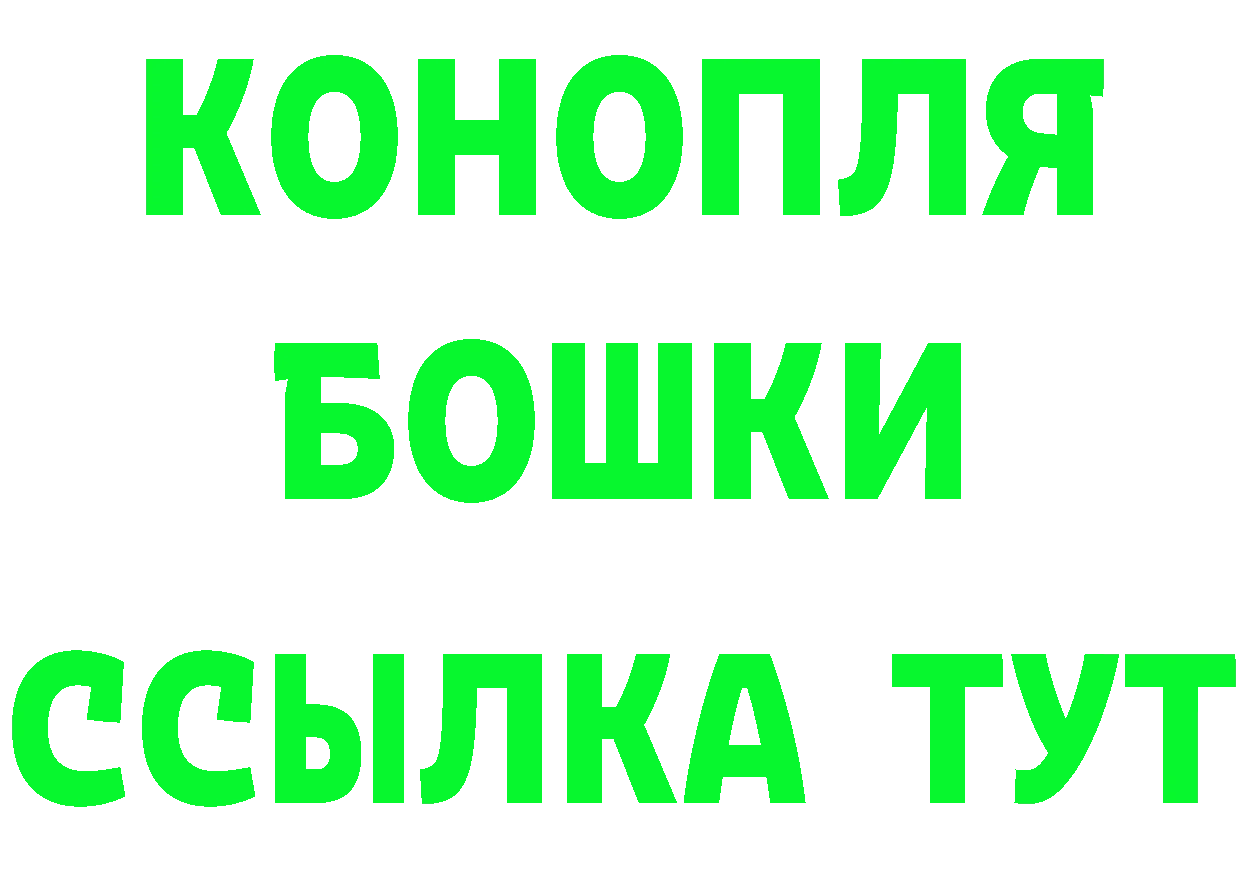 КОНОПЛЯ
БОШКИ
ССЫЛКА ТУТ